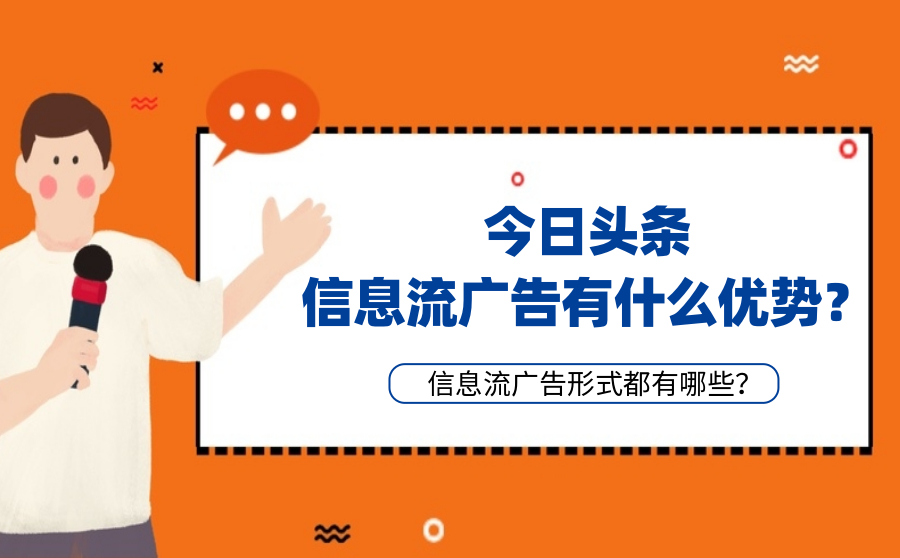 今日头条
信息流广告有什么优势？

信息流广告形式都有哪些？